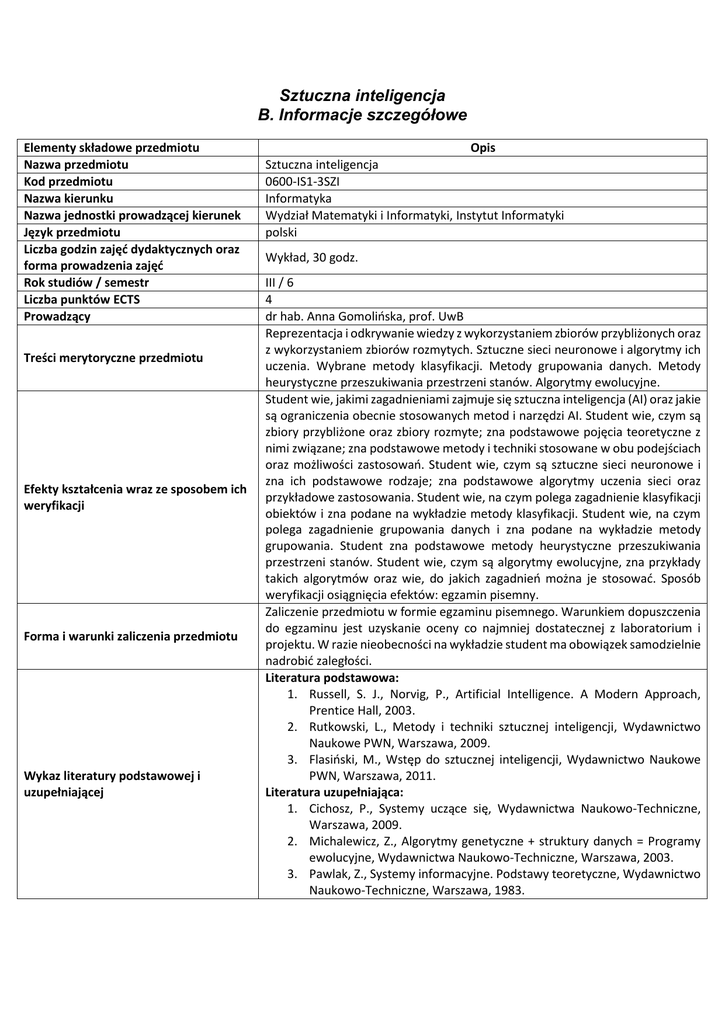 Sztuczna inteligencja
B. Informacje szczegółowe

| Elementy składowe przedmiotu | Opis |
|---|---|
| Nazwa przedmiotu | Sztuczna inteligencja |
| Kod przedmiotu | 0600-IS1-3SZI |
| Nazwa kierunku | Informatyka |
| Nazwa jednostki prowadzącej kierunek | Wydział Matematyki i Informatyki, Instytut Informatyki |
| Język przedmiotu | polski |
| Liczba godzin zajęć dydaktycznych oraz forma prowadzenia zajęć | Wykład, 30 godz. |
| Rok studiów / semestr | III / 6 |
| Liczba punktów ECTS | 4 |
| Prowadzący | dr hab. Anna Gomolińska, prof. UwB |
| Treści merytoryczne przedmiotu | Reprezentacja i odkrywanie wiedzy z wykorzystaniem zbiorów przybliżonych oraz z wykorzystaniem zbiorów rozmytych. Sztuczne sieci neuronowe i algorytmy ich uczenia. Wybrane metody klasyfikacji. Metody grupowania danych. Metody heurystyczne przeszukiwania przestrzeni stanów. Algorytmy ewolucyjne. |
| Efekty kształcenia wraz ze sposobem ich weryfikacji | Student wie, jakimi zagadnieniami zajmuje się sztuczna inteligencja (AI) oraz jakie są ograniczenia obecnie stosowanych metod i narzędzi AI. Student wie, czym są zbiory przybliżone oraz zbiory rozmyte; zna podstawowe pojęcia teoretyczne z nimi związane; zna podstawowe metody i techniki stosowane w obu podejściach oraz możliwości zastosowań. Student wie, czym są sztuczne sieci neuronowe i zna ich podstawowe rodzaje; zna podstawowe algorytmy uczenia sieci oraz przykładowe zastosowania. Student wie, na czym polega zagadnienie klasyfikacji obiektów i zna podane na wykładzie metody klasyfikacji. Student wie, na czym polega zagadnienie grupowania danych i zna podane na wykładzie metody grupowania. Student zna podstawowe metody heurystyczne przeszukiwania przestrzeni stanów. Student wie, czym są algorytmy ewolucyjne, zna przykłady takich algorytmów oraz wie, do jakich zagadnień można je stosować. Sposób weryfikacji osiągnięcia efektów: egzamin pisemny. |
| Forma i warunki zaliczenia przedmiotu | Zaliczenie przedmiotu w formie egzaminu pisemnego. Warunkiem dopuszczenia do egzaminu jest uzyskanie oceny co najmniej dostatecznej z laboratorium i projektu. W razie nieobecności na wykładzie student ma obowiązek samodzielnie nadrobić zaległości. |
| Wykaz literatury podstawowej i uzupełniającej | Literatura podstawowa: 1. Russell, S. J., Norvig, P., Artificial Intelligence. A Modern Approach, Prentice Hall, 2003. 2. Rutkowski, L., Metody i techniki sztucznej inteligencji, Wydawnictwo Naukowe PWN, Warszawa, 2009. 3. Flasiński, M., Wstęp do sztucznej inteligencji, Wydawnictwo Naukowe PWN, Warszawa, 2011. Literatura uzupełniająca: 1. Cichosz, P., Systemy uczące się, Wydawnictwa Naukowo-Techniczne, Warszawa, 2009. 2. Michalewicz, Z., Algorytmy genetyczne + struktury danych = Programy ewolucyjne, Wydawnictwa Naukowo-Techniczne, Warszawa, 2003. 3. Pawlak, Z., Systemy informacyjne. Podstawy teoretyczne, Wydawnictwo Naukowo-Techniczne, Warszawa, 1983. |